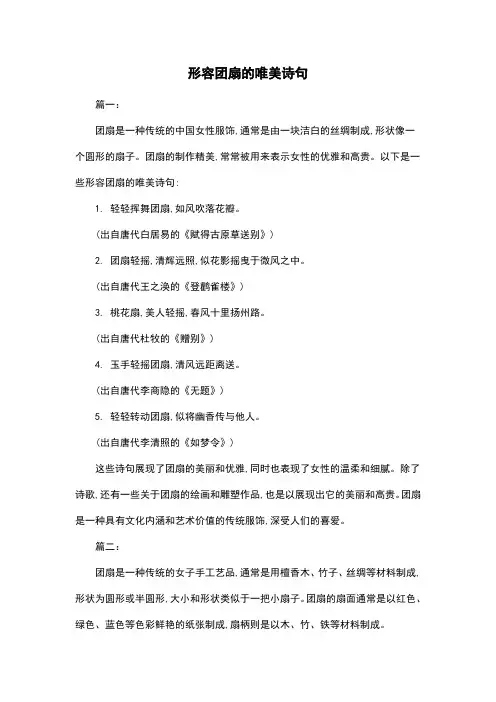 形容团扇的唯美诗句

篇一：

团扇是一种传统的中国女性服饰，通常是由一块洁白的丝绸制成，形状像一个圆形的扇子。团扇的制作精美，常常被用来表示女性的优雅和高贵。以下是一些形容团扇的唯美诗句：

1. 轻轻挥舞团扇，如风吹落花瓣。

（出自唐代白居易的《赋得古原草送别》）

2. 团扇轻摇，清辉远照，似花影摇曳于微风之中。

（出自唐代王之涣的《登鹳雀楼》）

3. 桃花扇，美人轻摇，春风十里扬州路。

（出自唐代杜牧的《赠别》）

4. 玉手轻摇团扇，清风远距离送。

（出自唐代李商隐的《无题》）

5. 轻轻转动团扇，似将幽香传与他人。

（出自唐代李清照的《如梦令》）

这些诗句展现了团扇的美丽和优雅，同时也表现了女性的温柔和细腻。除了诗歌，还有一些关于团扇的绘画和雕塑作品，也是以展现出它的美丽和高贵。团扇是一种具有文化内涵和艺术价值的传统服饰，深受人们的喜爱。

篇二：

团扇是一种传统的女子手工艺品，通常是用檀香木、竹子、丝绸等材料制成，形状为圆形或半圆形，大小和形状类似于一把小扇子。团扇的扇面通常是以红色、绿色、蓝色等色彩鲜艳的纸张制成，扇柄则是以木、竹、铁等材料制成。